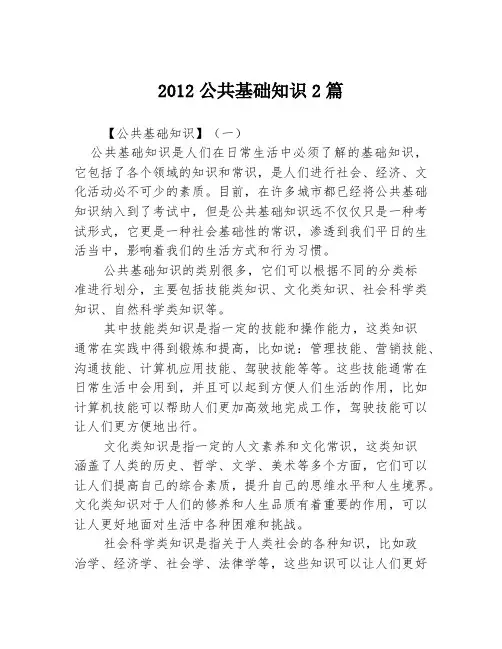 2012 公共基础知识 2 篇

【公共基础知识】（一）

公共基础知识是人们在日常生活中必须了解的基础知识，它包括了各个领域的知识和常识，是人们进行社会、经济、文化活动必不可少的素质。目前，在许多城市都已经将公共基础知识纳入到了考试中，但是公共基础知识远不仅仅只是一种考试形式，它更是一种社会基础性的常识，渗透到我们平日的生活当中，影响着我们的生活方式和行为习惯。

公共基础知识的类别很多，它们可以根据不同的分类标准进行划分，主要包括技能类知识、文化类知识、社会科学类知识、自然科学类知识等。

其中技能类知识是指一定的技能和操作能力，这类知识通常在实践中得到锻炼和提高，比如说：管理技能、营销技能、沟通技能、计算机应用技能、驾驶技能等等。这些技能通常在日常生活中会用到，并且可以起到方便人们生活的作用，比如计算机技能可以帮助人们更加高效地完成工作，驾驶技能可以让人们更方便地出行。

文化类知识是指一定的人文素养和文化常识，这类知识涵盖了人类的历史、哲学、文学、美术等多个方面，它们可以让人们提高自己的综合素质，提升自己的思维水平和人生境界。文化类知识对于人们的修养和人生品质有着重要的作用，可以让人更好地面对生活中各种困难和挑战。

社会科学类知识是指关于人类社会的各种知识，比如政治学、经济学、社会学、法律学等，这些知识可以让人们更好